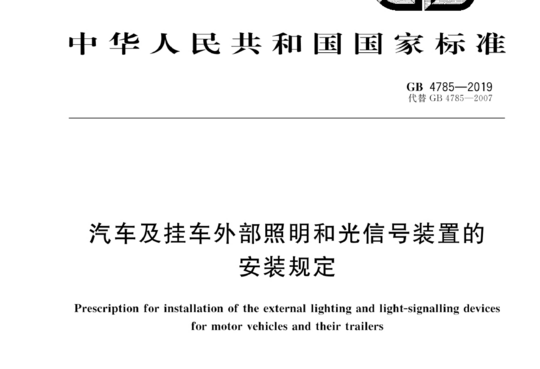 中华人民共和国国家标准

GB 4785—2019
代替 GB 4785—2007

汽车及挂车外部照明和光信号装置的安装规定

Prescription for installation of the external lighting and light-signalling devices for motor vehicles and their trailers